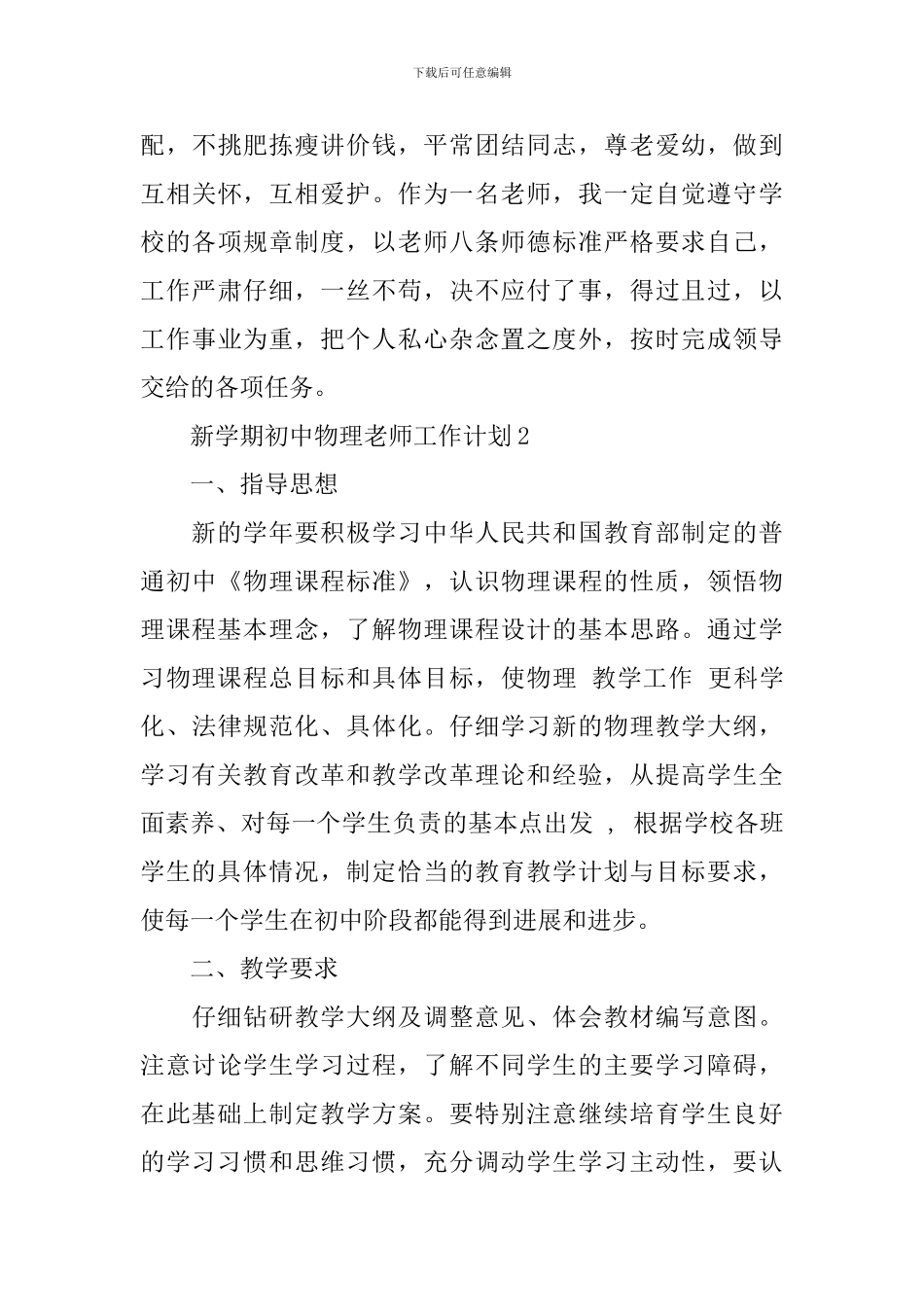 下载后可任意编辑

配，不挑肥拣瘦讲价钱，平常团结同志，尊老爱幼，做到互相关怀，互相爱护。作为一名老师，我一定自觉遵守学校的各项规章制度，以老师八条师德标准严格要求自己，工作严肃仔细，一丝不苟，决不应付了事，得过且过，以工作事业为重，把个人私心杂念置之度外，按时完成领导交给的各项任务。

新学期初中物理老师工作计划2

一、指导思想

新的学年要积极学习中华人民共和国教育部制定的普通初中《物理课程标准》，认识物理课程的性质，领悟物理课程基本理念，了解物理课程设计的基本思路。通过学习物理课程总目标和具体目标，使物理 教学工作 更科学化、法律规范化、具体化。仔细学习新的物理教学大纲，学习有关教育改革和教学改革理论和经验，从提高学生全面素养、对每一个学生负责的基本点出发 ，根据学校各班学生的具体情况，制定恰当的教育教学计划与目标要求，使每一个学生在初中阶段都能得到进展和进步。

二、教学要求

仔细钻研教学大纲及调整意见、体会教材编写意图。注意讨论学生学习过程，了解不同学生的主要学习障碍，在此基础上制定教学方案。要特别注意继续培育学生良好的学习习惯和思维习惯，充分调动学生学习主动性，要认